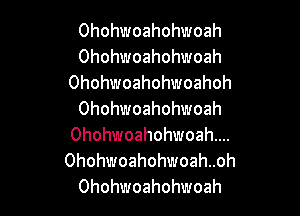 Ohohwoahohwoah
Ohohwoahohwoah
Ohohwoahohwoahoh
Ohohwoahohwoah
Ohohwoahohwoah....
Ohohwoahohwoah..oh
Ohohwoahohwoah